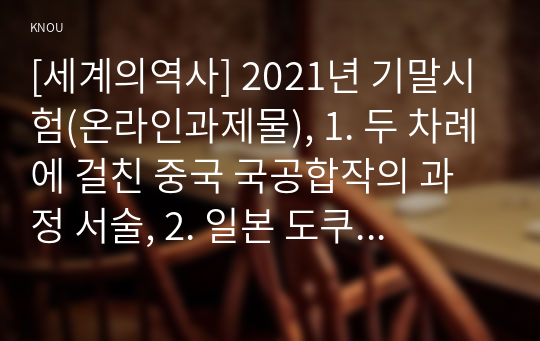 KNOU

[세계의역사] 2021년 기말시험(온라인과제물), 1. 두 차례에 걸친 중국 국공합작의 과정 서술, 2. 일본 도쿠...